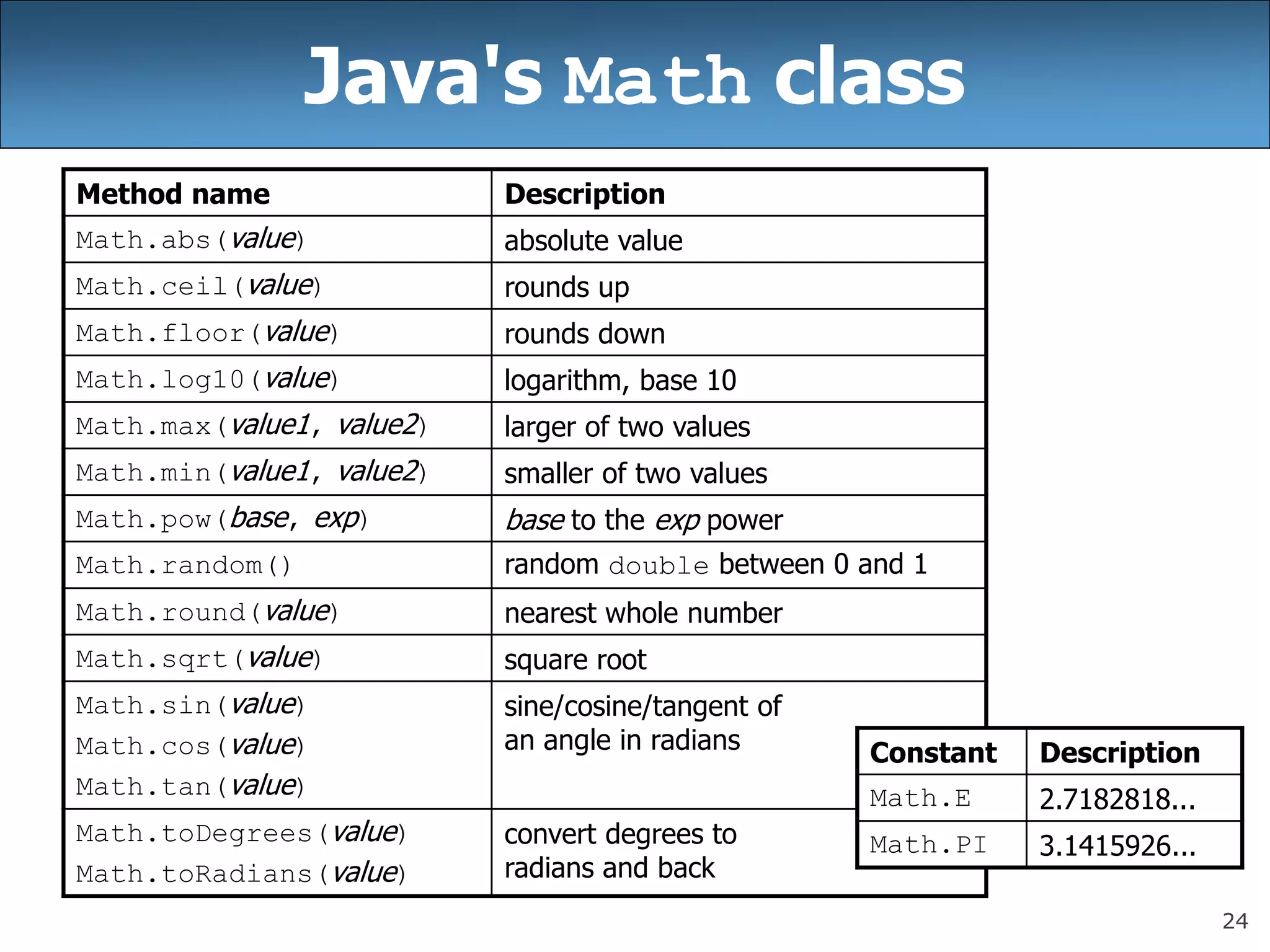 Java's Math class

| Method name | Description |
|---|---|
| Math.abs(value) | absolute value |
| Math.ceil(value) | rounds up |
| Math.floor(value) | rounds down |
| Math.log10(value) | logarithm, base 10 |
| Math.max(value1, value2) | larger of two values |
| Math.min(value1, value2) | smaller of two values |
| Math.pow(base, exp) | base to the exp power |
| Math.random() | random double between 0 and 1 |
| Math.round(value) | nearest whole number |
| Math.sqrt(value) | square root |
| Math.sin(value) Math.cos(value) Math.tan(value) | sine/cosine/tangent of an angle in radians |
| Math.toDegrees(value) Math.toRadians(value) | convert degrees to radians and back |

| Constant | Description |
|---|---|
| Math.E | 2.7182818... |
| Math.PI | 3.1415926... |

24